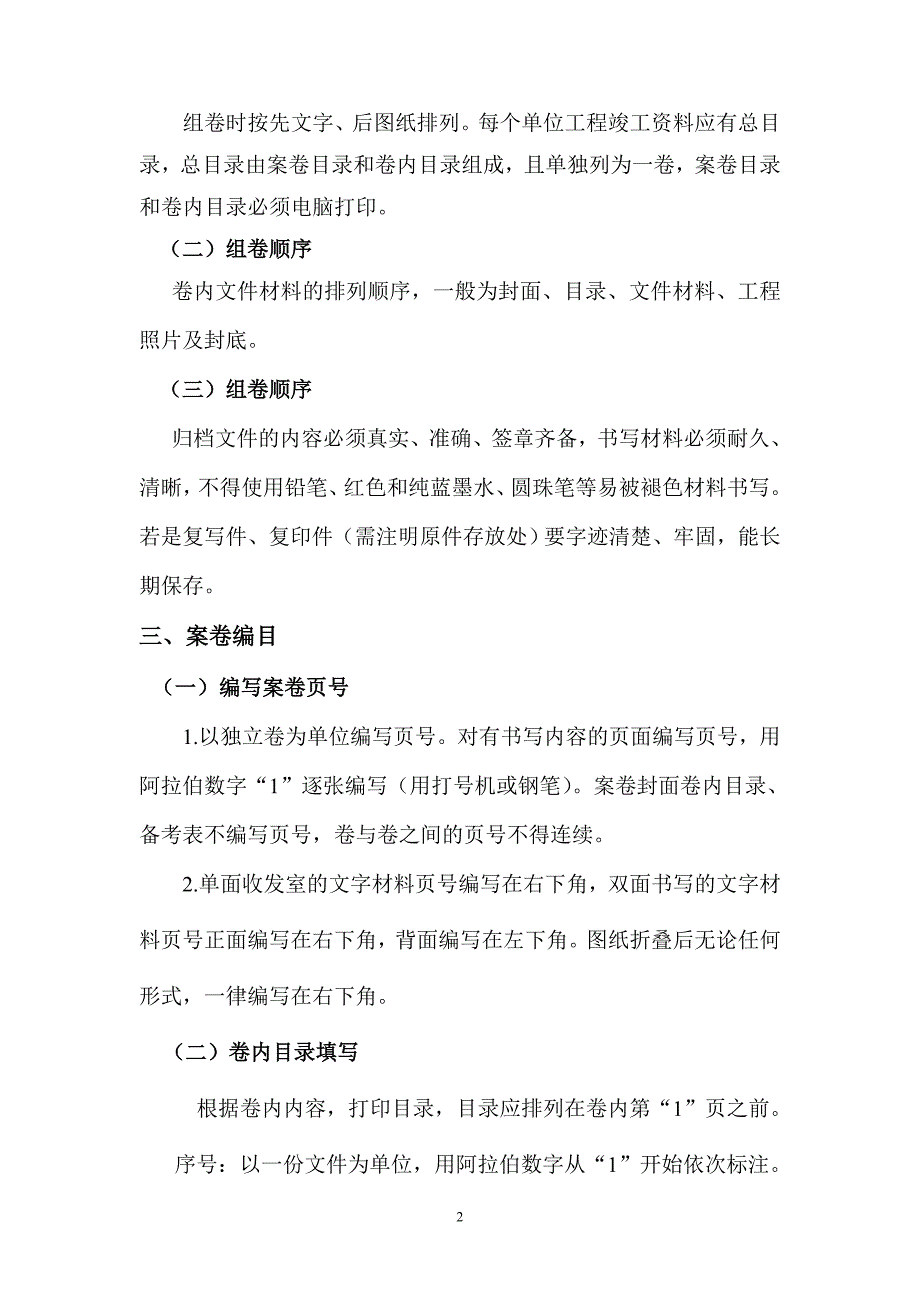 组卷时按先文字、后图纸排列。每个单位工程竣工资料应有总目录，总目录由案卷目录和卷内目录组成，且单独列为一卷，案卷目录和卷内目录必须电脑打印。

（二）组卷顺序

卷内文件材料的排列顺序，一般为封面、目录、文件材料、工程照片及封底。

（三）组卷顺序

归档文件的内容必须真实、准确、签章齐备，书写材料必须耐久、清晰，不得使用铅笔、红色和纯蓝墨水、圆珠笔等易被褪色材料书写。若是复写件、复印件（需注明原件存放处）要字迹清楚、牢固，能长期保存。

三、案卷编目

（一）编写案卷页号

1.以独立卷为单位编写页号。对有书写内容的页面编写页号，用阿拉伯数字“1”逐张编写（用打号机或钢笔）。案卷封面卷内目录、备考表不编写页号，卷与卷之间的页号不得连续。

2.单面收发室的文字材料页号编写在右下角，双面书写的文字材料页号正面编写在右下角，背面编写在左下角。图纸折叠后无论任何形式，一律编写在右下角。

（二）卷内目录填写

根据卷内内容，打印目录，目录应排列在卷内第“1”页之前。

序号：以一份文件为单位，用阿拉伯数字从“1”开始依次标注。

2